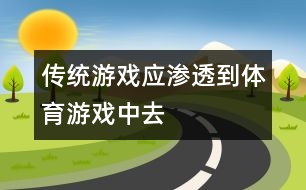 传统游戏应渗透到体育游戏中去